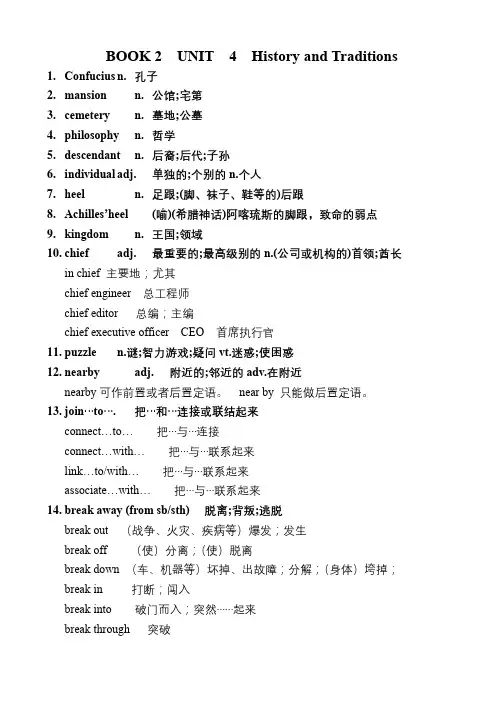 BOOK 2 UNIT 4 History and Traditions

1. Confucius n. 孔子
2. mansion n. 公馆;宅第
3. cemetery n. 墓地;公墓
4. philosophy n. 哲学
5. descendant n. 后裔;后代;子孙
6. individual adj. 单独的;个别的 n.个人
7. heel n. 足跟;(脚、袜子、鞋等的)后跟
8. Achilles'heel (喻)(希腊神话)阿喀琉斯的脚跟，致命的弱点
9. kingdom n. 王国;领域
10. chief adj. 最重要的;最高级别的 n.(公司或机构的)首领;酋长
in chief 主要地；尤其
chief engineer 总工程师
chief editor 总编；主编
chief executive officer CEO 首席执行官
11. puzzle n.谜;智力游戏;疑问 vt.迷惑;使困惑
12. nearby adj. 附近的;邻近的 adv.在附近
nearby 可作前置或者后置定语。 near by 只能做后置定语。
13. join···to···. 把···和···连接或联结起来
connect…to… 把···与···连接
connect…with… 把···与···联系起来
link…to/with… 把···与···联系起来
associate…with… 把···与···联系起来
14. break away (from sb/sth) 脱离;背叛;逃脱
break out （战争、火灾、疾病等）爆发；发生
break off （使）分离；（使）脱离
break down （车、机器等）坏掉、出故障；分解；（身体）垮掉；
break in 打断；闯入
break into 破门而入；突然······起来
break through 突破